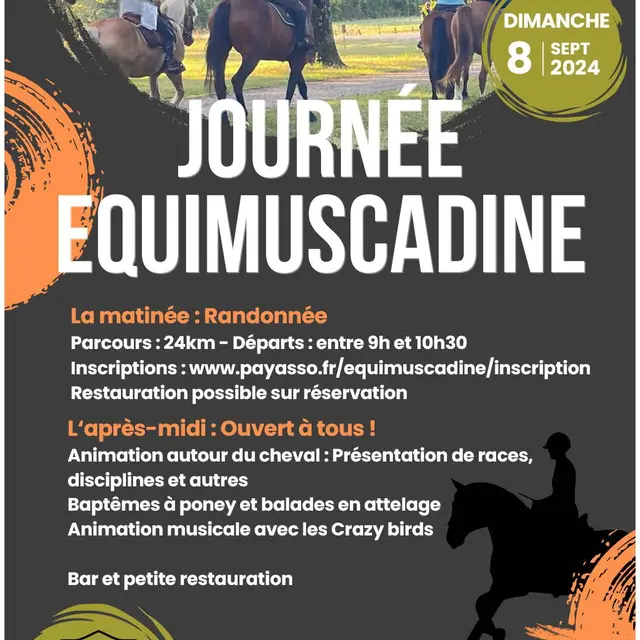 DIMANCHE
8 SEPT 2024

JOURNÉE EQUIMUSCADINE

La matinée : Randonnée
Parcours : 24km - Départs : entre 9h et 10h30
Inscriptions : www.payasso.fr/equimuscadine/inscription
Restauration possible sur réservation

L'après-midi : Ouvert à tous !
Animation autour du cheval : Présentation de races, disciplines et autres
Baptêmes à poney et balades en attelage
Animation musicale avec les Crazy birds

Bar et petite restauration